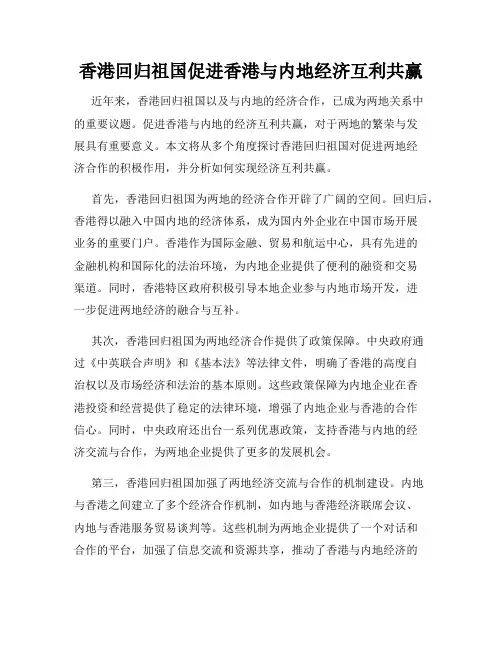 香港回归祖国促进香港与内地经济互利共赢

近年来，香港回归祖国以及与内地的经济合作，已成为两地关系中的重要议题。促进香港与内地的经济互利共赢，对于两地的繁荣与发展具有重要意义。本文将从多个角度探讨香港回归祖国对促进两地经济合作的积极作用，并分析如何实现经济互利共赢。

首先，香港回归祖国为两地的经济合作开辟了广阔的空间。回归后，香港得以融入中国内地的经济体系，成为国内外企业在中国市场开展业务的重要门户。香港作为国际金融、贸易和航运中心，具有先进的金融机构和国际化的法治环境，为内地企业提供了便利的融资和交易渠道。同时，香港特区政府积极引导本地企业参与内地市场开发，进一步促进两地经济的融合与互补。

其次，香港回归祖国为两地经济合作提供了政策保障。中央政府通过《中英联合声明》和《基本法》等法律文件，明确了香港的高度自治权以及市场经济和法治的基本原则。这些政策保障为内地企业在香港投资和经营提供了稳定的法律环境，增强了内地企业与香港的合作信心。同时，中央政府还出台一系列优惠政策，支持香港与内地的经济交流与合作，为两地企业提供了更多的发展机会。

第三，香港回归祖国加强了两地经济交流与合作的机制建设。内地与香港之间建立了多个经济合作机制，如内地与香港经济联席会议、内地与香港服务贸易谈判等。这些机制为两地企业提供了一个对话和合作的平台，加强了信息交流和资源共享，推动了香港与内地经济的